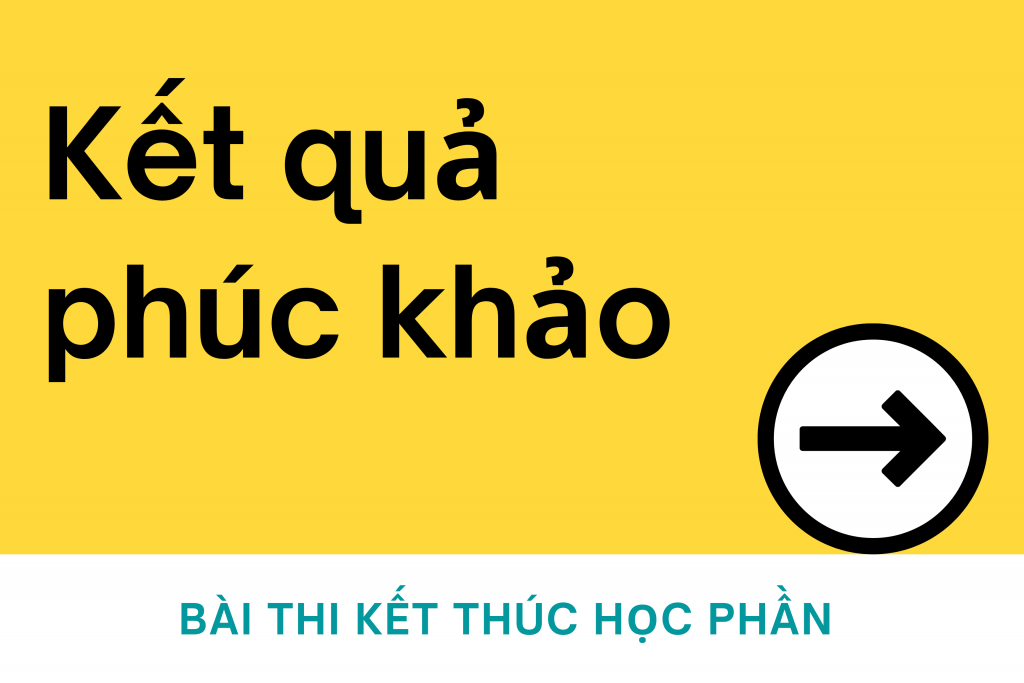 Kết quả phúc khảo

BÀI THI KẾT THÚC HỌC PHẦN